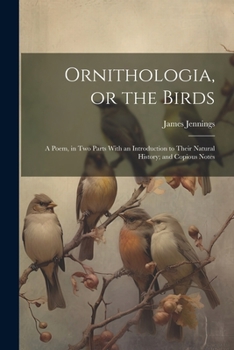 Ornithologia, or the Birds

James Jennings

A Poem, in Two Parts With an Introduction to Their Natural History; and Copious Notes